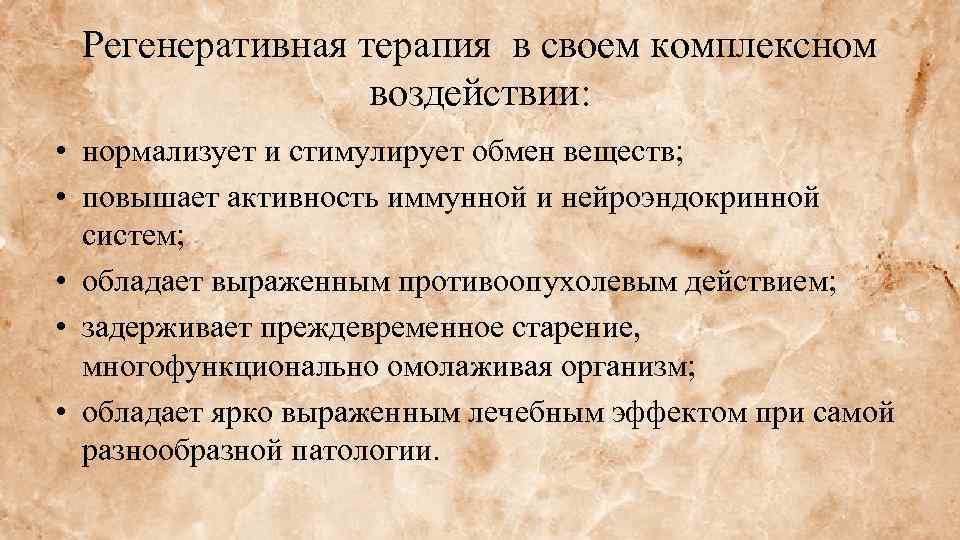 Регенеративная терапия в своем комплексном воздействии:

• нормализует и стимулирует обмен веществ;
• повышает активность иммунной и нейроэндокринной систем;
• обладает выраженным противоопухолевым действием;
• задерживает преждевременное старение, многофункционально омолаживая организм;
• обладает ярко выраженным лечебным эффектом при самой разнообразной патологии.